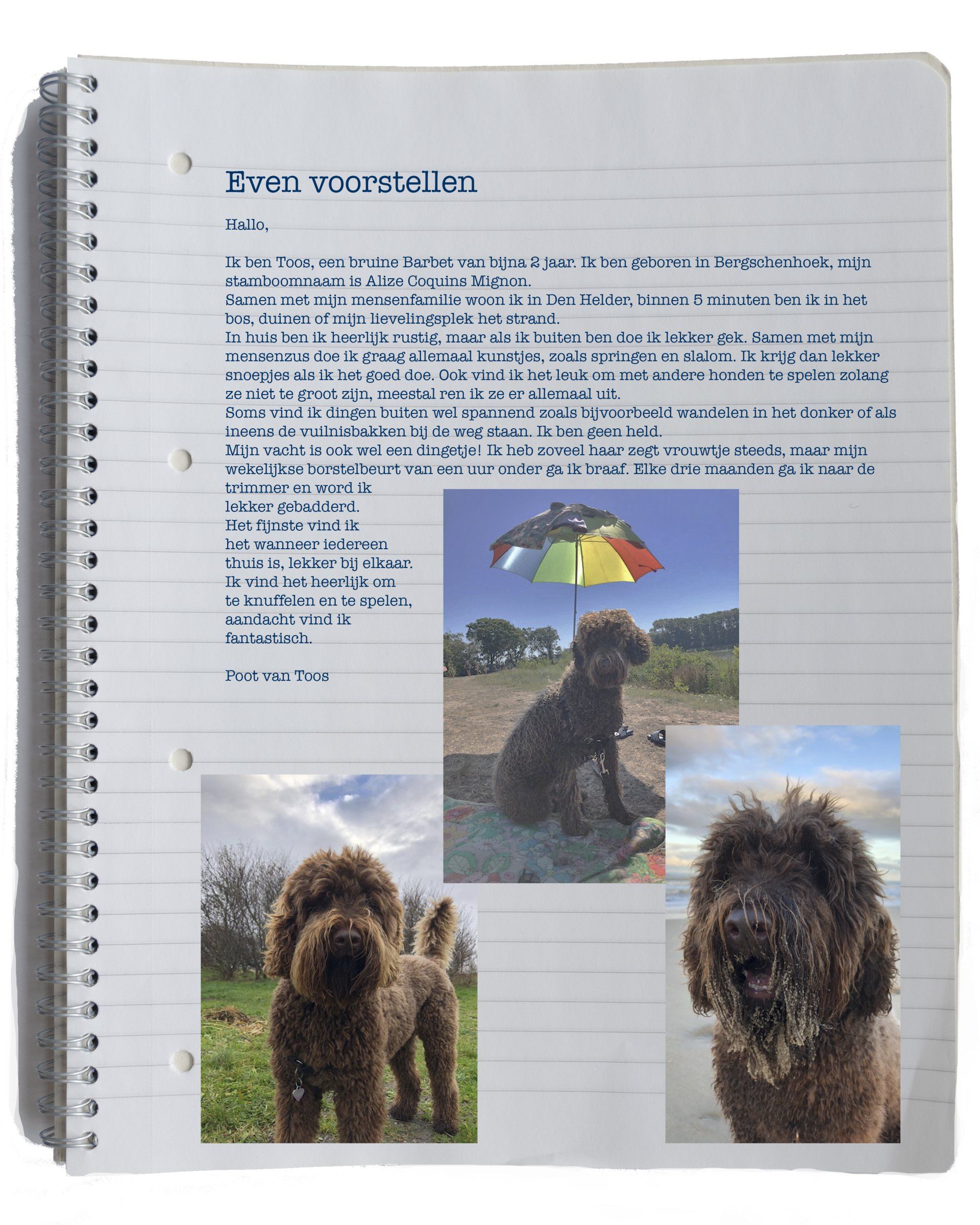 Even voorstellen

Hallo,

Ik ben Toos, een bruine Barbet van bijna 2 jaar. Ik ben geboren in Bergschenhoek, mijn stamboomnaam is Alize Coquins Mignon.
Samen met mijn mensenfamilie woon ik in Den Helder, binnen 5 minuten ben ik in het bos, duinen of mijn lievelingsplek het strand.
In huis ben ik heerlijk rustig, maar als ik buiten ben doe ik lekker gek. Samen met mijn mensenzus doe ik graag allemaal kunstjes, zoals springen en slalom. Ik krijg dan lekker snoepjes als ik het goed doe. Ook vind ik het leuk om met andere honden te spelen zolang ze niet te groot zijn, meestal ren ik ze er allemaal uit.
Soms vind ik dingen buiten wel spannend zoals bijvoorbeeld wandelen in het donker of als ineens de vuilnisbakken bij de weg staan. Ik ben geen held.
Mijn vacht is ook wel een dingetje! Ik heb zoveel haar zegt vrouwtje steeds, maar mijn wekelijkse borstelbeurt van een uur onder ga ik braaf. Elke drie maanden ga ik naar de trimmer en word ik lekker gebadderd.
Het fijnste vind ik het wanneer iedereen thuis is, lekker bij elkaar. Ik vind het heerlijk om te knuffelen en te spelen, aandacht vind ik fantastisch.

Poot van Toos